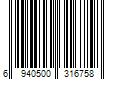 6 940500 316758